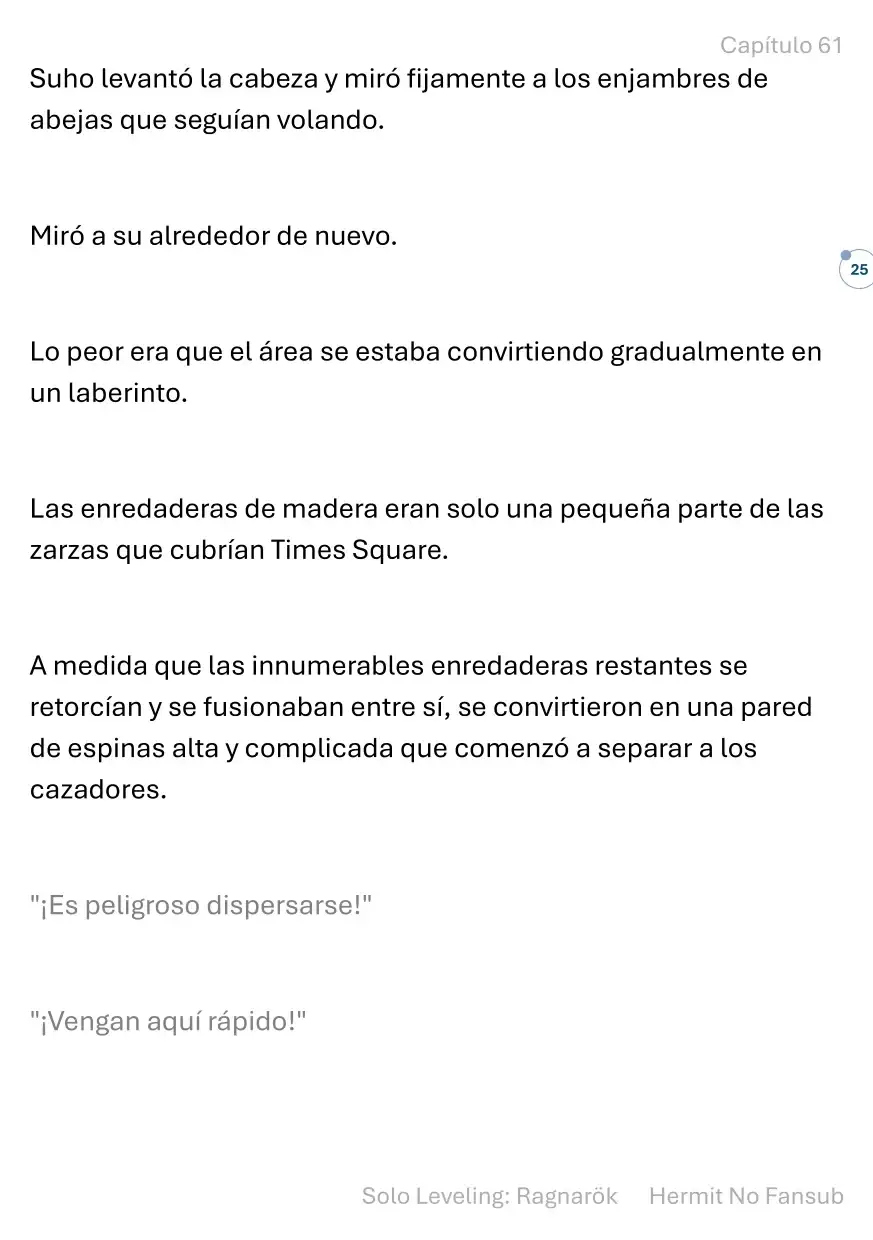 Capítulo 61

Suho levantó la cabeza y miró fijamente a los enjambres de abejas que seguían volando.

Miró a su alrededor de nuevo.

25

Lo peor era que el área se estaba convirtiendo gradualmente en un laberinto.

Las enredaderas de madera eran solo una pequeña parte de las zarzas que cubrían Times Square.

A medida que las innumerables enredaderas restantes se retorcían y se fusionaban entre sí, se convirtieron en una pared de espinas alta y complicada que comenzó a separar a los cazadores.

"¡Es peligroso dispersarse!"

"¡Vengan aquí rápido!"

Solo Leveling: Ragnarök Hermit No Fansub